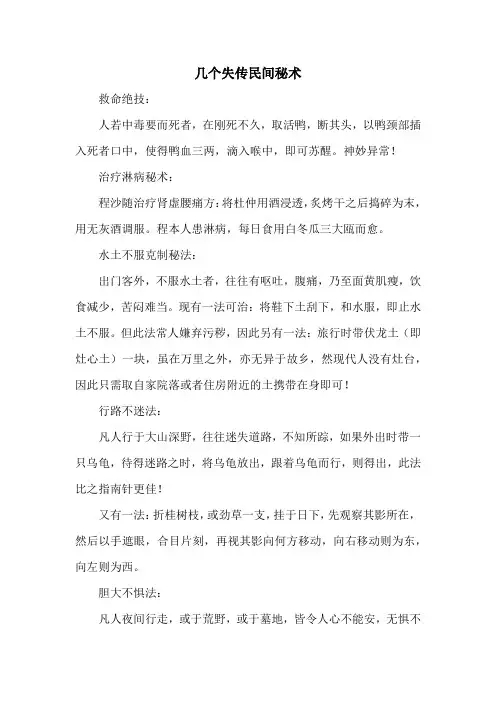 几个失传民间秘术

救命绝技：

人若中毒要而死者，在刚死不久，取活鸭，断其头，以鸭颈部插入死者口中，使得鸭血三两，滴入喉中，即可苏醒。神妙异常！

治疗淋病秘术：

程沙随治疗肾虚腰痛方：将杜仲用酒浸透，炙烤干之后捣碎为末，用无灰酒调服。程本人患淋病，每日食用白冬瓜三大瓯而愈。

水土不服克制秘法：

出门客外，不服水土者，往往有呕吐，腹痛，乃至面黄肌瘦，饮食减少，苦闷难当。现有一法可治：将鞋下土刮下，和水服，即止水土不服。但此法常人嫌弃污秽，因此另有一法：旅行时带伏龙土（即灶心土）一块，虽在万里之外，亦无异于故乡，然现代人没有灶台，因此只需取自家院落或者住房附近的土携带在身即可！

行路不迷法：

凡人行于大山深野，往往迷失道路，不知所踪，如果外出时带一只乌龟，待得迷路之时，将乌龟放出，跟着乌龟而行，则得出，此法比之指南针更佳！

又有一法：折桂树枝，或劲草一支，挂于日下，先观察其影所在，然后以手遮眼，合目片刻，再视其影向何方移动，向右移动则为东，向左则为西。

胆大不惧法：

凡人夜间行走，或于荒野，或于墓地，皆令人心不能安，无惧不